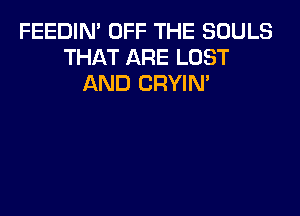 FEEDIN' OFF THE SOULS
THAT ARE LOST
AND CRYIN'